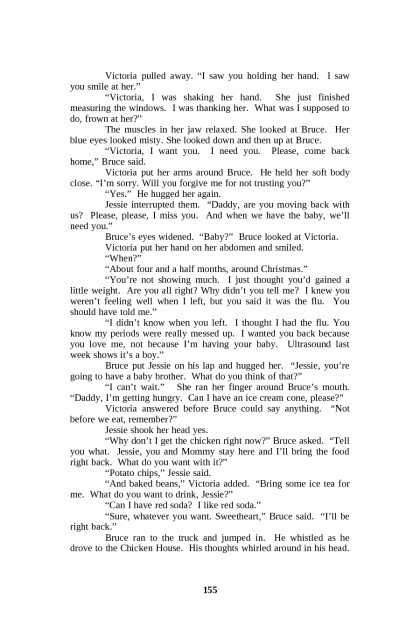 Victoria pulled away. "I saw you holding her hand. I saw you smile at her."

"Victoria, I was shaking her hand. She just finished measuring the windows. I was thanking her. What was I supposed to do, frown at her?"

The muscles in her jaw relaxed. She looked at Bruce. Her blue eyes looked misty. She looked down and then up at Bruce.

"Victoria, I want you. I need you. Please, come back home," Bruce said.

Victoria put her arms around Bruce. He held her soft body close. "I'm sorry. Will you forgive me for not trusting you?"

"Yes." He hugged her again.

Jessie interrupted them. "Daddy, are you moving back with us? Please, please, I miss you. And when we have the baby, we'll need you."

Bruce's eyes widened. "Baby?" Bruce looked at Victoria.

Victoria put her hand on her abdomen and smiled.

"When?"

"About four and a half months, around Christmas."

"You're not showing much. I just thought you'd gained a little weight. Are you all right? Why didn't you tell me? I knew you weren't feeling well when I left, but you said it was the flu. You should have told me."

"I didn't know when you left. I thought I had the flu. You know my periods were really messed up. I wanted you back because you love me, not because I'm having your baby. Ultrasound last week shows it's a boy."

Bruce put Jessie on his lap and hugged her. "Jessie, you're going to have a baby brother. What do you think of that?"

"I can't wait." She ran her finger around Bruce's mouth. "Daddy, I'm getting hungry. Can I have an ice cream cone, please?"

Victoria answered before Bruce could say anything. "Not before we eat, remember?"

Jessie shook her head yes.

"Why don't I get the chicken right now?" Bruce asked. "Tell you what. Jessie, you and Mommy stay here and I'll bring the food right back. What do you want with it?"

"Potato chips," Jessie said.

"And baked beans," Victoria added. "Bring some ice tea for me. What do you want to drink, Jessie?"

"Can I have red soda? I like red soda."

"Sure, whatever you want. Sweetheart," Bruce said. "I'll be right back."

Bruce ran to the truck and jumped in. He whistled as he drove to the Chicken House. His thoughts whirled around in his head.

155